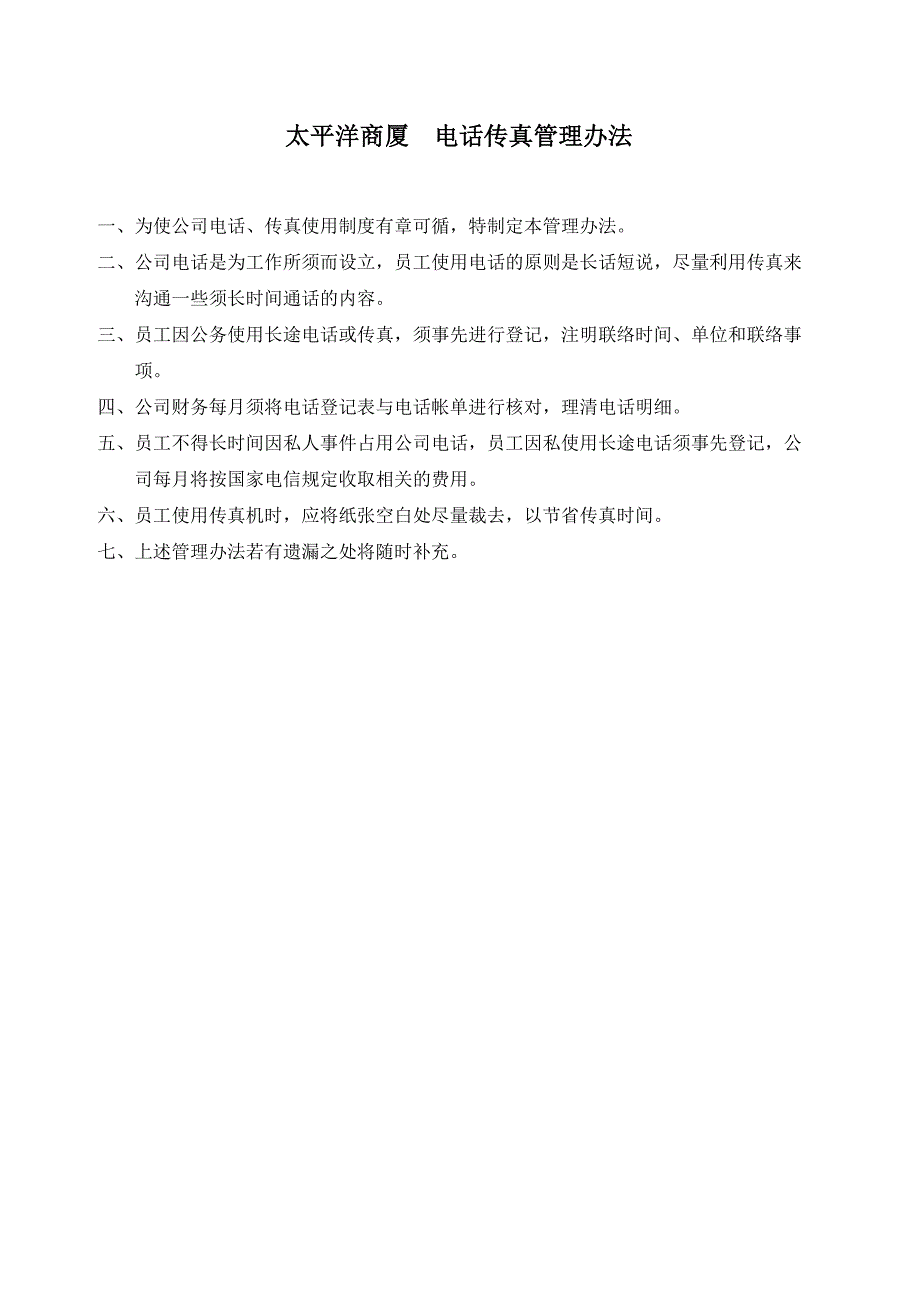 太平洋商厦　电话传真管理办法

一、为使公司电话、传真使用制度有章可循，特制定本管理办法。

二、公司电话是为工作所须而设立，员工使用电话的原则是长话短说，尽量利用传真来沟通一些须长时间通话的内容。

三、员工因公务使用长途电话或传真，须事先进行登记，注明联络时间、单位和联络事项。

四、公司财务每月须将电话登记表与电话帐单进行核对，理清电话明细。

五、员工不得长时间因私人事件占用公司电话，员工因私使用长途电话须事先登记，公司每月将按国家电信规定收取相关的费用。

六、员工使用传真机时，应将纸张空白处尽量裁去，以节省传真时间。

七、上述管理办法若有遗漏之处将随时补充。